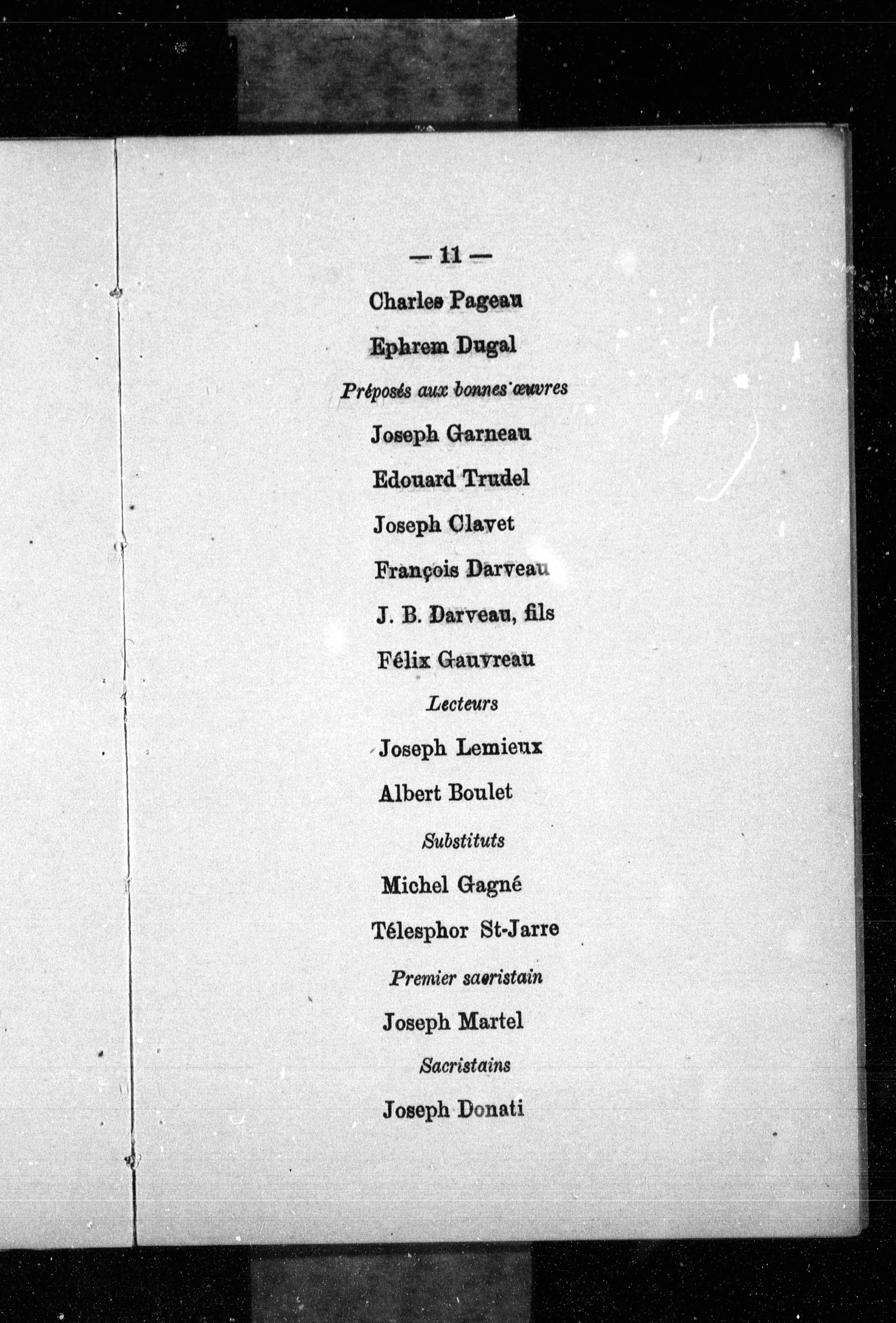 — 11 —

Charles Pageau

Ephrem Dugal

Préposés aux bonnes œuvres

Joseph Garneau

Edouard Trudel

Joseph Clavet

François Darveau

J. B. Darveau, fils

Félix Gauvreau

Lecteurs

Joseph Lemieux

Albert Boulet

Substituts

Michel Gagné

Télesphor St-Jarre

Premier sacristain

Joseph Martel

Sacristains

Joseph Donati